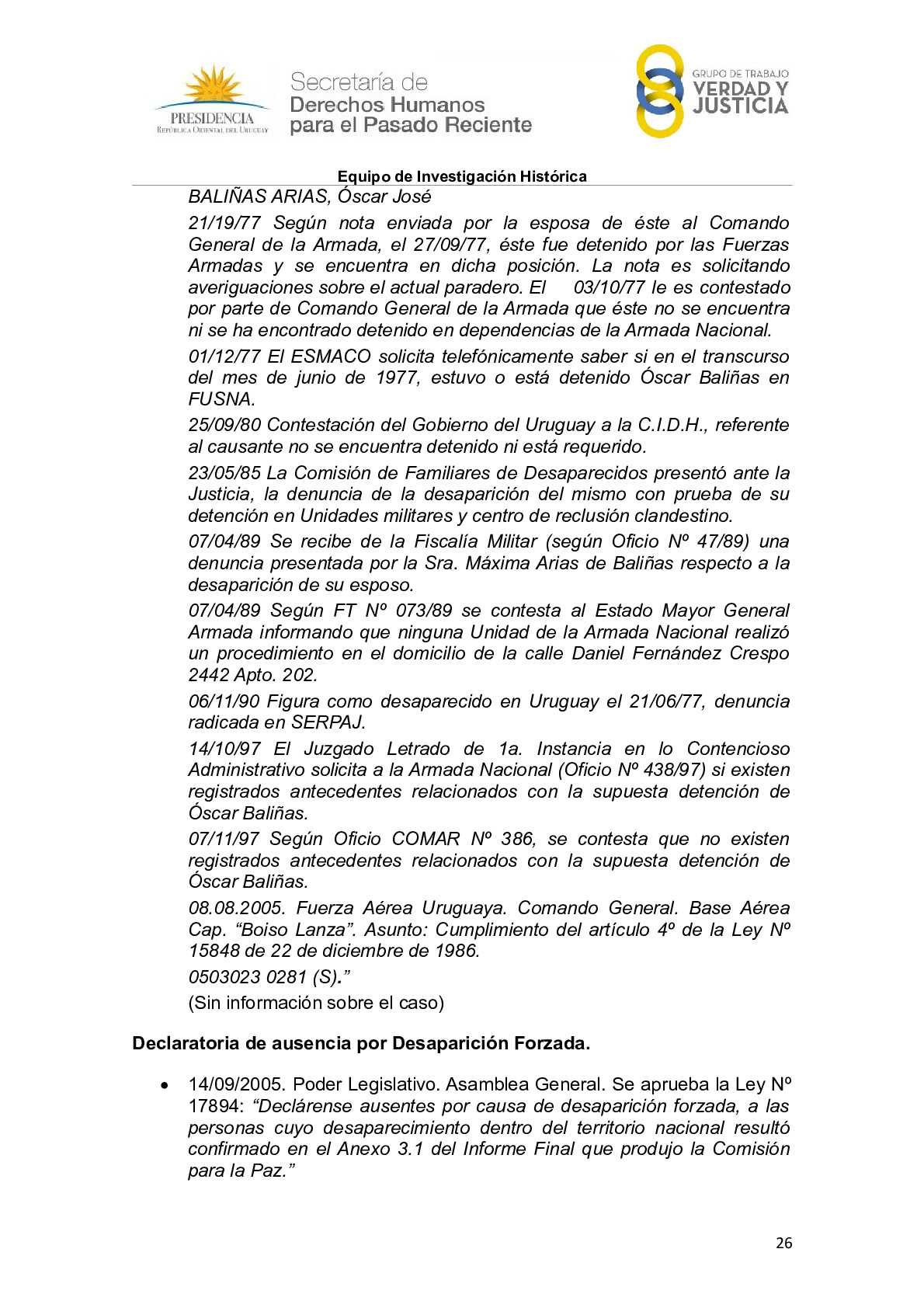 PRESIDENCIA
REPÚBLICA ORIENTAL DEL URUGUAY

Secretaría de Derechos Humanos para el Pasado Reciente

GRUPO DE TRABAJO VERDAD Y JUSTICIA

Equipo de Investigación Histórica

BALIÑAS ARIAS, Óscar José

21/19/77 Según nota enviada por la esposa de éste al Comando General de la Armada, el 27/09/77, éste fue detenido por las Fuerzas Armadas y se encuentra en dicha posición. La nota es solicitando averiguaciones sobre el actual paradero. El 03/10/77 le es contestado por parte de Comando General de la Armada que éste no se encuentra ni se ha encontrado detenido en dependencias de la Armada Nacional.

01/12/77 El ESMACO solicita telefónicamente saber si en el transcurso del mes de junio de 1977, estuvo o está detenido Óscar Baliñas en FUSNA.

25/09/80 Contestación del Gobierno del Uruguay a la C.I.D.H., referente al causante no se encuentra detenido ni está requerido.

23/05/85 La Comisión de Familiares de Desaparecidos presentó ante la Justicia, la denuncia de la desaparición del mismo con prueba de su detención en Unidades militares y centro de reclusión clandestino.

07/04/89 Se recibe de la Fiscalía Militar (según Oficio Nº 47/89) una denuncia presentada por la Sra. Máxima Arias de Baliñas respecto a la desaparición de su esposo.

07/04/89 Según FT Nº 073/89 se contesta al Estado Mayor General Armada informando que ninguna Unidad de la Armada Nacional realizó un procedimiento en el domicilio de la calle Daniel Fernández Crespo 2442 Apto. 202.

06/11/90 Figura como desaparecido en Uruguay el 21/06/77, denuncia radicada en SERPAJ.

14/10/97 El Juzgado Letrado de 1a. Instancia en lo Contencioso Administrativo solicita a la Armada Nacional (Oficio Nº 438/97) si existen registrados antecedentes relacionados con la supuesta detención de Óscar Baliñas.

07/11/97 Según Oficio COMAR Nº 386, se contesta que no existen registrados antecedentes relacionados con la supuesta detención de Óscar Baliñas.

08.08.2005. Fuerza Aérea Uruguaya. Comando General. Base Aérea Cap. “Boiso Lanza”. Asunto: Cumplimiento del artículo 4º de la Ley Nº 15848 de 22 de diciembre de 1986.

0503023 0281 (S).”

(Sin información sobre el caso)

Declaratoria de ausencia por Desaparición Forzada.

• 14/09/2005. Poder Legislativo. Asamblea General. Se aprueba la Ley Nº 17894: “Declárense ausentes por causa de desaparición forzada, a las personas cuyo desaparecimiento dentro del territorio nacional resultó confirmado en el Anexo 3.1 del Informe Final que produjo la Comisión para la Paz.”

26